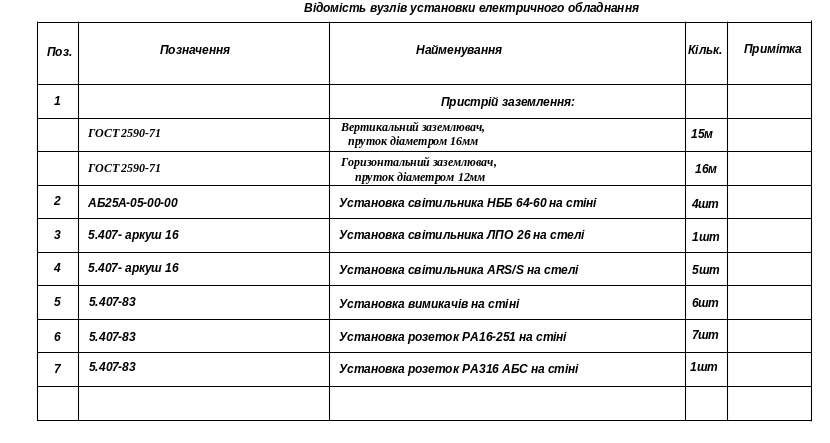 Відомість вузлів установки електричного обладнання

| Поз. | Позначення | Найменування | Кільк. | Примітка |
|---|---|---|---|---|
| 1 | | Пристрій заземлення: | | |
| | ГОСТ 2590-71 | Вертикальний заземлювач, пруток діаметром 16мм | 15м | |
| | ГОСТ 2590-71 | Горизонтальний заземлювач, пруток діаметром 12мм | 16м | |
| 2 | АБ25А-05-00-00 | Установка світильника НББ 64-60 на стіні | 4шт | |
| 3 | 5.407- аркуш 16 | Установка світильника ЛПО 26 на стелі | 1шт | |
| 4 | 5.407- аркуш 16 | Установка світильника ARS/S на стелі | 5шт | |
| 5 | 5.407-83 | Установка вимикачів на стіні | 6шт | |
| 6 | 5.407-83 | Установка розеток РА16-251 на стіні | 7шт | |
| 7 | 5.407-83 | Установка розеток РА316 АБС на стіні | 1шт | |
| | | | | |